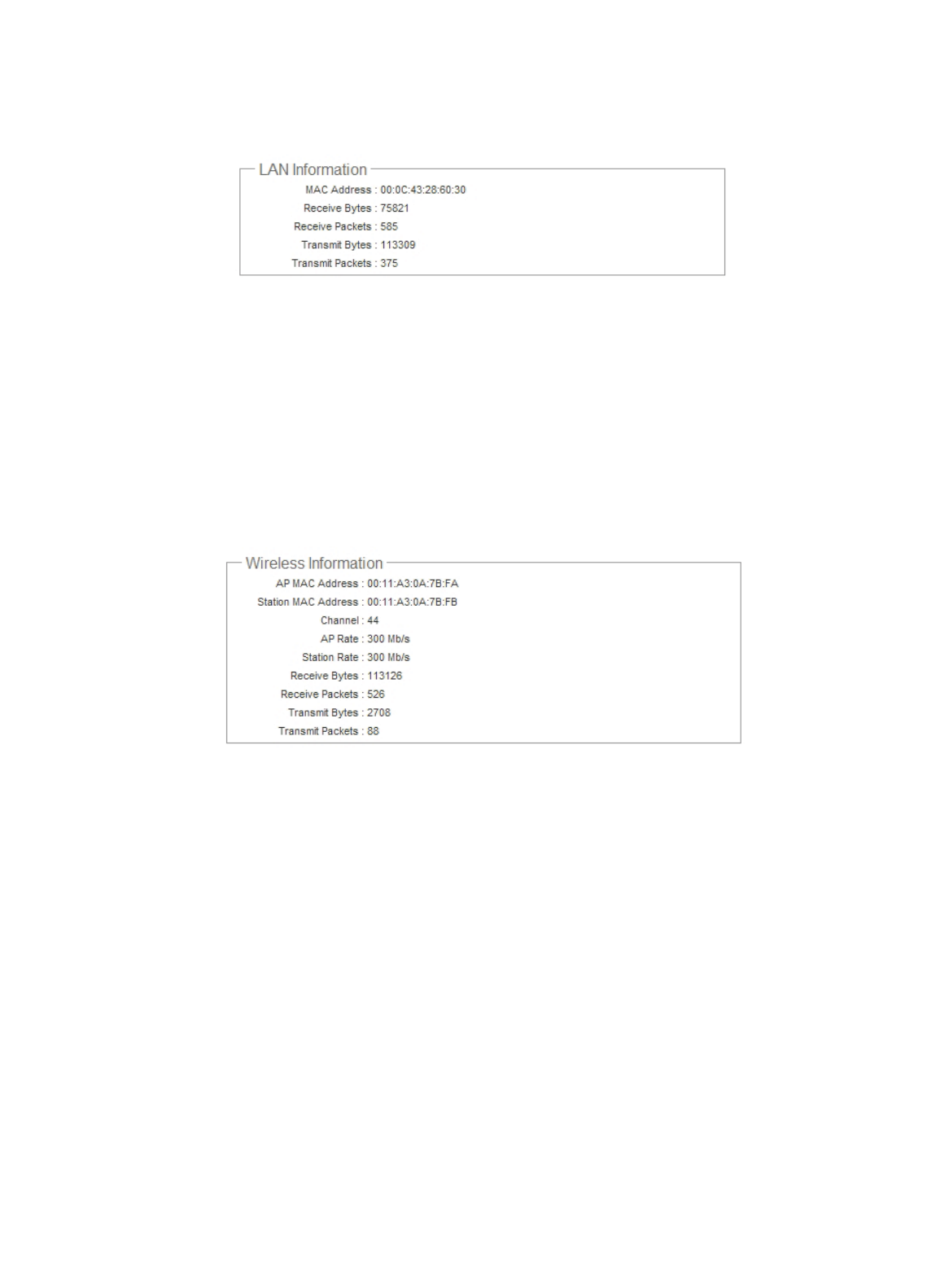 LAN Information
MAC Address : 00:0C:43:28:60:30
Receive Bytes : 75821
Receive Packets : 585
Transmit Bytes : 113309
Transmit Packets : 375

Wireless Information
AP MAC Address : 00:11:A3:0A:7B:FA
Station MAC Address : 00:11:A3:0A:7B:FB
Channel : 44
AP Rate : 300 Mb/s
Station Rate : 300 Mb/s
Receive Bytes : 113126
Receive Packets : 526
Transmit Bytes : 2708
Transmit Packets : 88